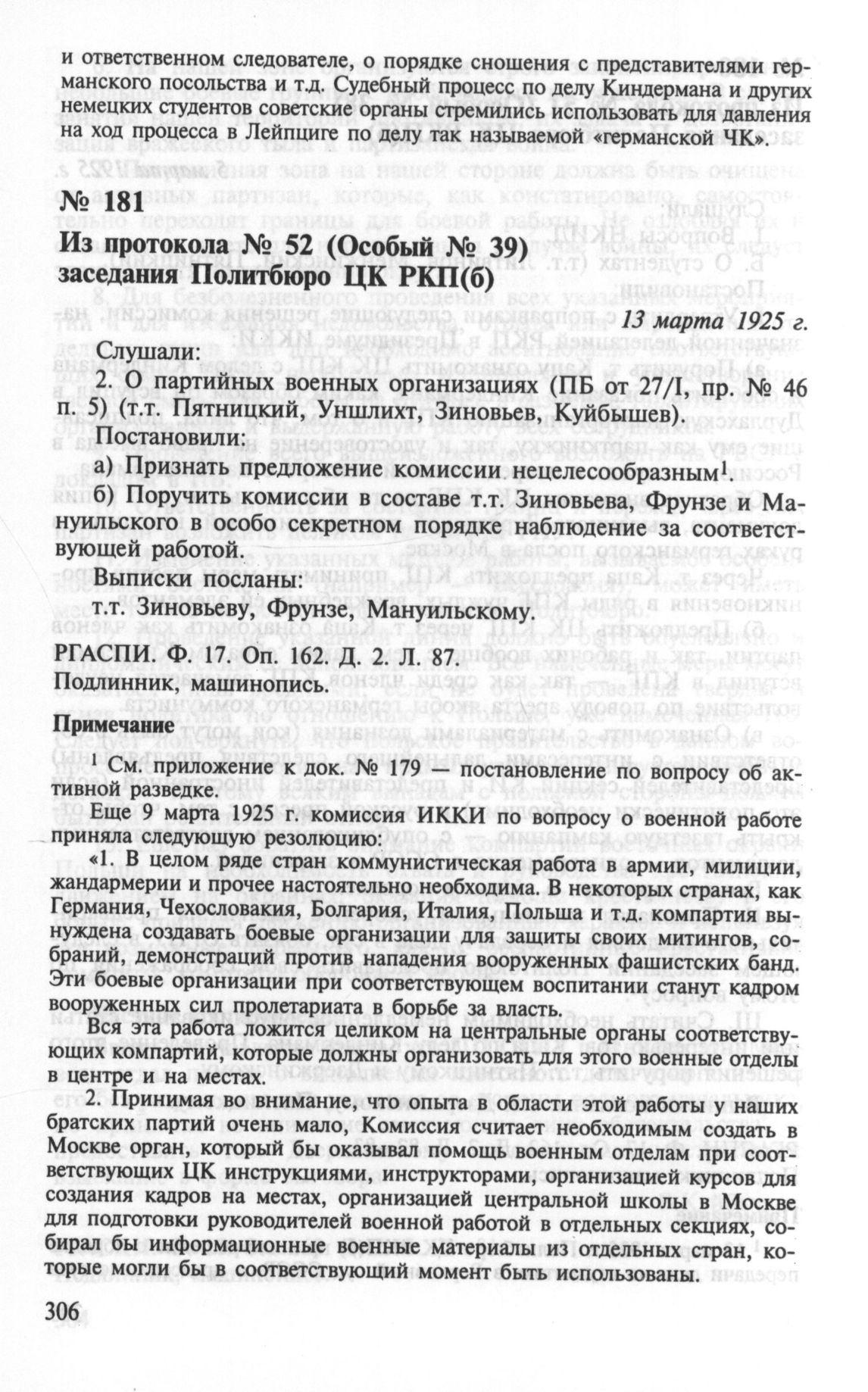 и ответственном следователе, о порядке сношения с представителями германского посольства и т.д. Судебный процесс по делу Киндермана и других немецких студентов советские органы стремились использовать для давления на ход процесса в Лейпциге по делу так называемой «германской ЧК».

№ 181
Из протокола № 52 (Особый № 39) заседания Политбюро ЦК РКП(б)

13 марта 1925 г.

Слушали:
2. О партийных военных организациях (ПБ от 27/I, пр. № 46 п. 5) (т.т. Пятницкий, Уншлихт, Зиновьев, Куйбышев).
Постановили:
а) Признать предложение комиссии нецелесообразным$^1$.
б) Поручить комиссии в составе т.т. Зиновьева, Фрунзе и Мануильского в особо секретном порядке наблюдение за соответствующей работой.
Выписки посланы:
т.т. Зиновьеву, Фрунзе, Мануильскому.

РГАСПИ. Ф. 17. Оп. 162. Д. 2. Л. 87.
Подлинник, машинопись.

Примечание

См. приложение к док. № 179 — постановление по вопросу об активной разведке.
Еще 9 марта 1925 г. комиссия ИККИ по вопросу о военной работе приняла следующую резолюцию:
«1. В целом ряде стран коммунистическая работа в армии, милиции, жандармерии и прочее настоятельно необходима. В некоторых странах, как Германия, Чехословакия, Болгария, Италия, Польша и т.д. компартия вынуждена создавать боевые организации для защиты своих митингов, собраний, демонстраций против нападения вооруженных фашистских банд. Эти боевые организации при соответствующем воспитании станут кадром вооруженных сил пролетариата в борьбе за власть.
Вся эта работа ложится целиком на центральные органы соответствующих компартий, которые должны организовать для этого военные отделы в центре и на местах.
2. Принимая во внимание, что опыта в области этой работы у наших братских партий очень мало, Комиссия считает необходимым создать в Москве орган, который бы оказывал помощь военным отделам при соответствующих ЦК инструкциями, инструкторами, организацией курсов для создания кадров на местах, организацией центральной школы в Москве для подготовки руководителей военной работой в отдельных секциях, собирал бы информационные военные материалы из отдельных стран, которые могли бы в соответствующий момент быть использованы.

306